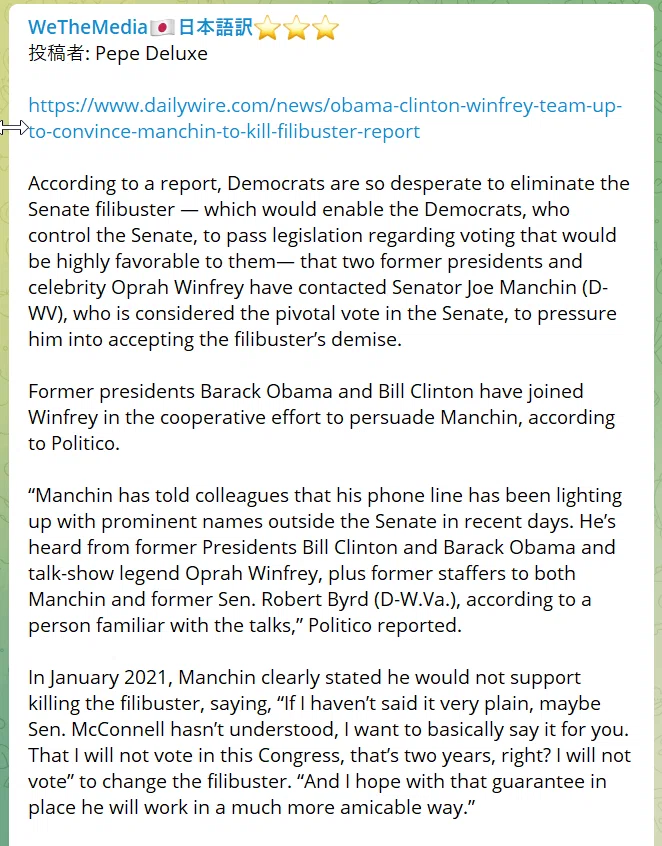 WeTheMedia🇯🇵日本語訳⭐⭐⭐
投稿者: Pepe Deluxe

https://www.dailywire.com/news/obama-clinton-winfrey-team-up-to-convince-manchin-to-kill-filibuster-report

According to a report, Democrats are so desperate to eliminate the Senate filibuster — which would enable the Democrats, who control the Senate, to pass legislation regarding voting that would be highly favorable to them— that two former presidents and celebrity Oprah Winfrey have contacted Senator Joe Manchin (D-WV), who is considered the pivotal vote in the Senate, to pressure him into accepting the filibuster's demise.

Former presidents Barack Obama and Bill Clinton have joined Winfrey in the cooperative effort to persuade Manchin, according to Politico.

"Manchin has told colleagues that his phone line has been lighting up with prominent names outside the Senate in recent days. He's heard from former Presidents Bill Clinton and Barack Obama and talk-show legend Oprah Winfrey, plus former staffers to both Manchin and former Sen. Robert Byrd (D-W.Va.), according to a person familiar with the talks," Politico reported.

In January 2021, Manchin clearly stated he would not support killing the filibuster, saying, "If I haven't said it very plain, maybe Sen. McConnell hasn't understood, I want to basically say it for you. That I will not vote in this Congress, that's two years, right? I will not vote" to change the filibuster. "And I hope with that guarantee in place he will work in a much more amicable way."